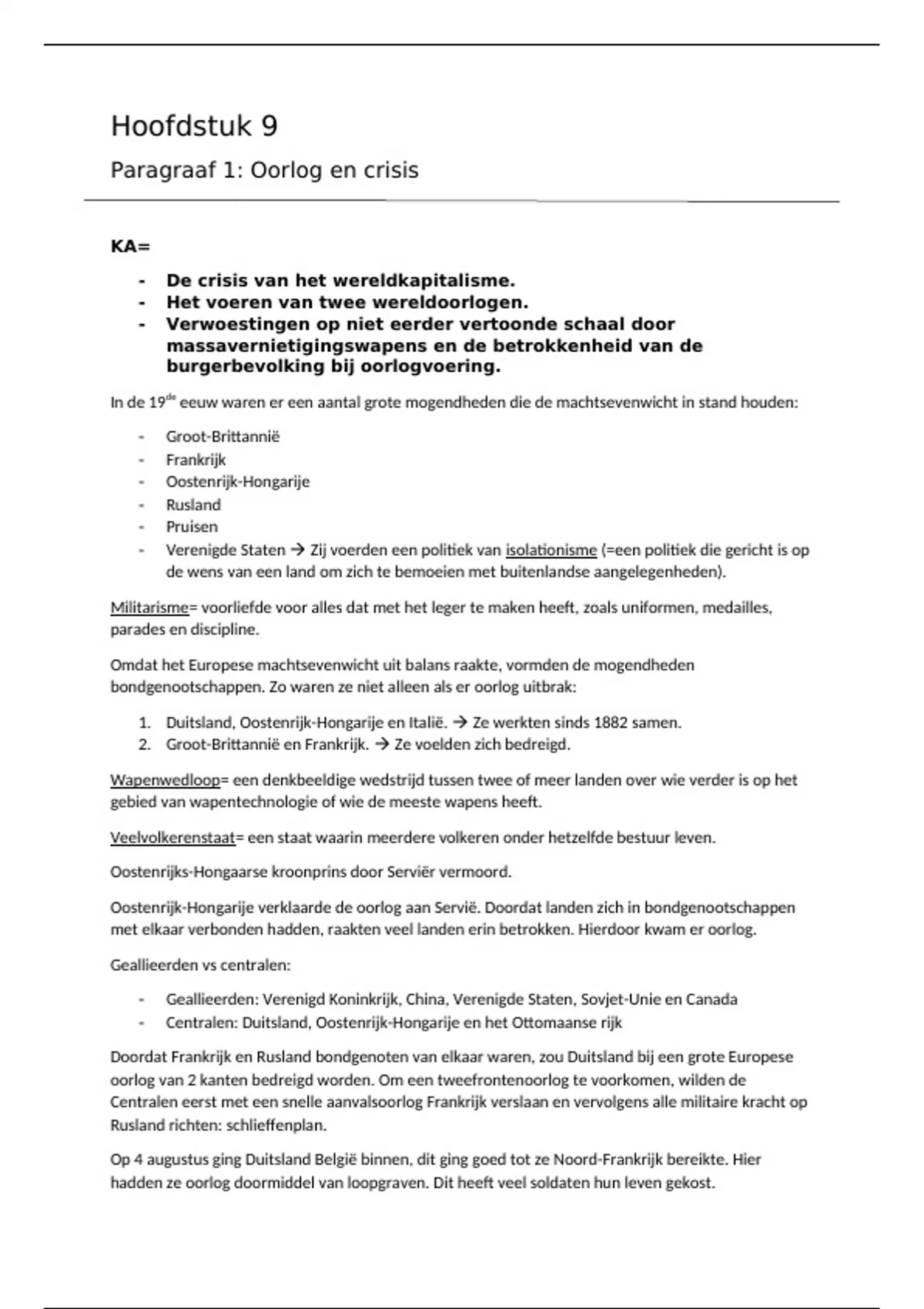 Hoofdstuk 9

Paragraaf 1: Oorlog en crisis

KA=

- De crisis van het wereldkapitalisme.
- Het voeren van twee wereldoorlogen.
- Verwoestingen op niet eerder vertoonde schaal door massavernietigingswapens en de betrokkenheid van de burgerbevolking bij oorlogvoering.

In de 19$^{de}$ eeuw waren er een aantal grote mogendheden die de machtsevenwicht in stand houden:

- Groot-Brittannië
- Frankrijk
- Oostenrijk-Hongarije
- Rusland
- Pruisen
- Verenigde Staten → Zij voerden een politiek van isolationisme (=een politiek die gericht is op de wens van een land om zich te bemoeien met buitenlandse aangelegenheden).

Militarisme= voorliefde voor alles dat met het leger te maken heeft, zoals uniformen, medailles, parades en discipline.

Omdat het Europese machtsevenwicht uit balans raakte, vormden de mogendheden bondgenootschappen. Zo waren ze niet alleen als er oorlog uitbrak:

1. Duitsland, Oostenrijk-Hongarije en Italië. → Ze werkten sinds 1882 samen.
2. Groot-Brittannië en Frankrijk. → Ze voelden zich bedreigd.

Wapenwedloop= een denkbeeldige wedstrijd tussen twee of meer landen over wie verder is op het gebied van wapentechnologie of wie de meeste wapens heeft.

Veelvolkerenstaat= een staat waarin meerdere volkeren onder hetzelfde bestuur leven.

Oostenrijks-Hongaarse kroonprins door Serviër vermoord.

Oostenrijk-Hongarije verklaarde de oorlog aan Servië. Doordat landen zich in bondgenootschappen met elkaar verbonden hadden, raakten veel landen erin betrokken. Hierdoor kwam er oorlog.

Geallieerden vs centralen:

- Geallieerden: Verenigd Koninkrijk, China, Verenigde Staten, Sovjet-Unie en Canada
- Centralen: Duitsland, Oostenrijk-Hongarije en het Ottomaanse rijk

Doordat Frankrijk en Rusland bondgenoten van elkaar waren, zou Duitsland bij een grote Europese oorlog van 2 kanten bedreigd worden. Om een tweefrontenoorlog te voorkomen, wilden de Centralen eerst met een snelle aanvalsoorlog Frankrijk verslaan en vervolgens alle militaire kracht op Rusland richten: schlieffenplan.

Op 4 augustus ging Duitsland België binnen, dit ging goed tot ze Noord-Frankrijk bereikte. Hier hadden ze oorlog doormiddel van loopgraven. Dit heeft veel soldaten hun leven gekost.